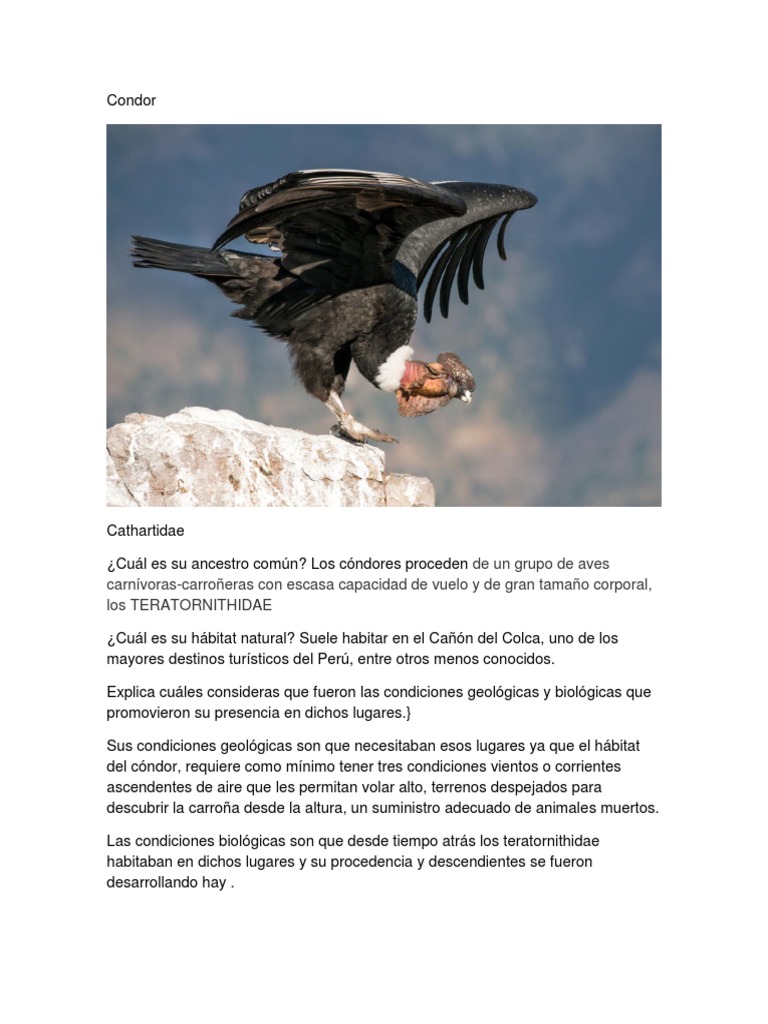 Condor

Cathartidae

¿Cuál es su ancestro común? Los cóndores proceden de un grupo de aves carnívoras-carroñeras con escasa capacidad de vuelo y de gran tamaño corporal, los TERATORNITHIDAE

¿Cuál es su hábitat natural? Suele habitar en el Cañón del Colca, uno de los mayores destinos turísticos del Perú, entre otros menos conocidos.

Explica cuáles consideras que fueron las condiciones geológicas y biológicas que promovieron su presencia en dichos lugares.}

Sus condiciones geológicas son que necesitaban esos lugares ya que el hábitat del cóndor, requiere como mínimo tener tres condiciones vientos o corrientes ascendentes de aire que les permitan volar alto, terrenos despejados para descubrir la carroña desde la altura, un suministro adecuado de animales muertos.

Las condiciones biológicas son que desde tiempo atrás los teratornithidae habitaban en dichos lugares y su procedencia y descendientes se fueron desarrollando hay .